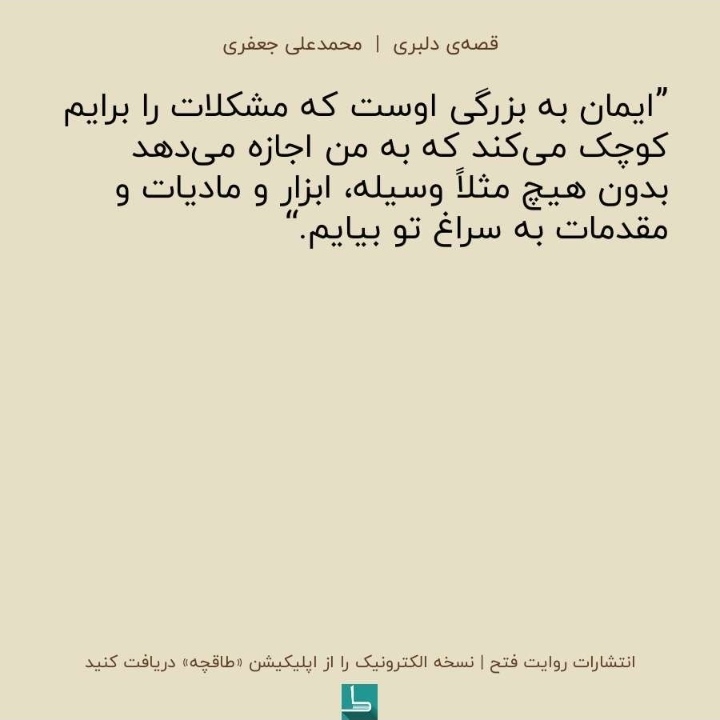 قصه‌ی دلبری | محمدعلی جعفری

"ایمان به بزرگی اوست که مشکلات را برایم کوچک می‌کند که به من اجازه می‌دهد بدون هیچ مثلاً وسیله، ابزار و مادیات و مقدمات به سراغ تو بیایم."

انتشارات روایت فتح | نسخه الکترونیک را از اپلیکیشن «طاقچه» دریافت کنید